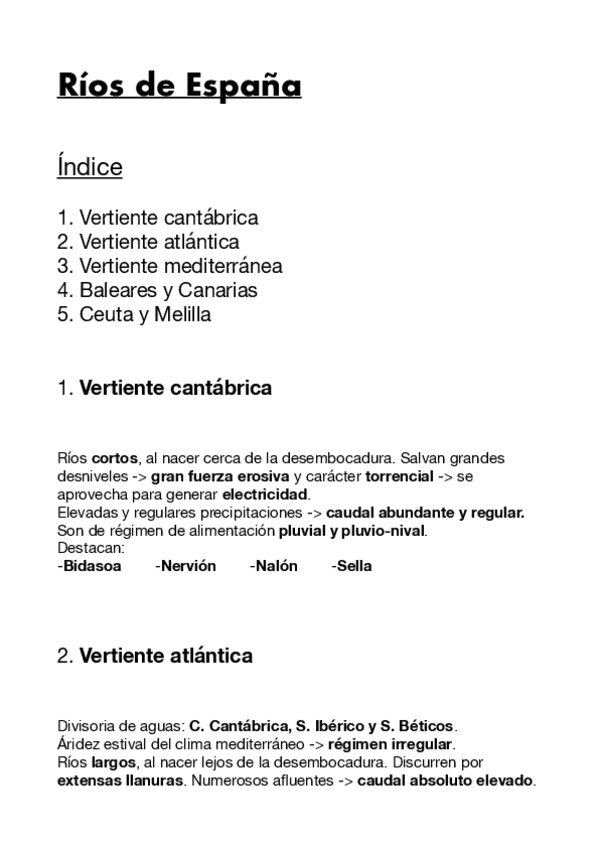 Ríos de España

Índice

1. Vertiente cantábrica
2. Vertiente atlántica
3. Vertiente mediterránea
4. Baleares y Canarias
5. Ceuta y Melilla

1. Vertiente cantábrica

Ríos cortos, al nacer cerca de la desembocadura. Salvan grandes desniveles -> gran fuerza erosiva y carácter torrencial -> se aprovecha para generar electricidad.
Elevadas y regulares precipitaciones -> caudal abundante y regular.
Son de régimen de alimentación pluvial y pluvio-nival.
Destacan:
-Bidasoa -Nervión -Nalón -Sella

2. Vertiente atlántica

Divisoria de aguas: C. Cantábrica, S. Ibérico y S. Béticos.
Áridez estival del clima mediterráneo -> régimen irregular.
Ríos largos, al nacer lejos de la desembocadura. Discurren por extensas llanuras. Numerosos afluentes -> caudal absoluto elevado.